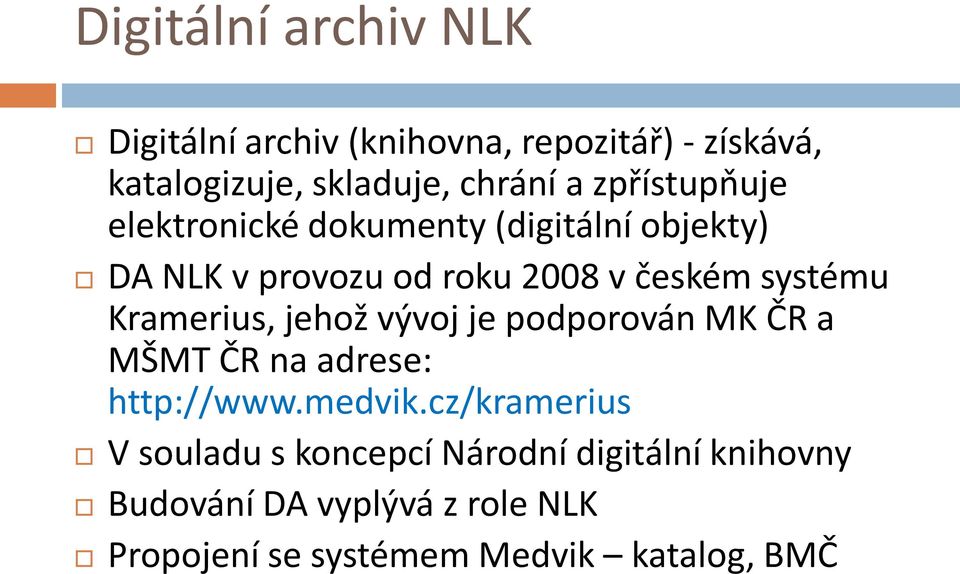 Digitální archiv NLK

□ Digitální archiv (knihovna, repozitář) - získává, katalogizuje, skladuje, chrání a zpřístupňuje elektronické dokumenty (digitální objekty)

□ DA NLK v provozu od roku 2008 v českém systému Kramerius, jehož vývoj je podporován MK ČR a MŠMT ČR na adrese: http://www.medvik.cz/kramerius

□ V souladu s koncepcí Národní digitální knihovny

□ Budování DA vyplývá z role NLK

□ Propojení se systémem Medvik – katalog, BMČ